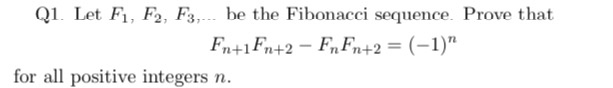 Q1. Let $F_1$, $F_2$, $F_3$,... be the Fibonacci sequence. Prove that

$$F_{n+1}F_{n+2} - F_nF_{n+2} = (-1)^n$$

for all positive integers $n$.